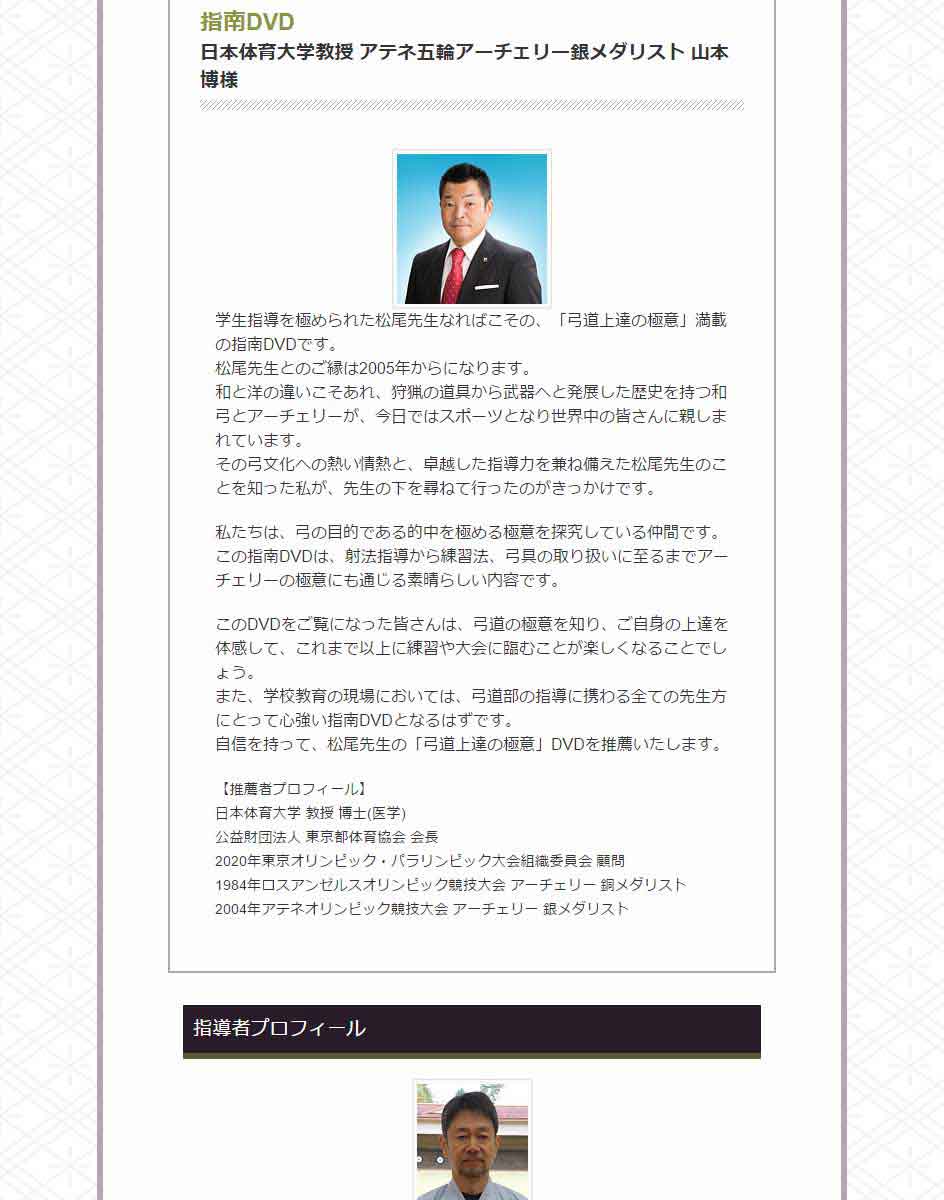 指南DVD
日本体育大学教授 アテネ五輪アーチェリー銀メダリスト 山本博様

学生指導を極められた松尾先生なればこその、「弓道上達の極意」満載の指南DVDです。
松尾先生とのご縁は2005年からになります。
和と洋の違いこそあれ、狩猟の道具から武器へと発展した歴史を持つ和弓とアーチェリーが、今日ではスポーツとなり世界中の皆さんに親しまれています。
その弓文化への熱い情熱と、卓越した指導力を兼ね備えた松尾先生のことを知った私が、先生の下を尋ねて行ったのがきっかけです。

私たちは、弓の目的である的中を極める極意を探究している仲間です。
この指南DVDは、射法指導から練習法、弓具の取り扱いに至るまでアーチェリーの極意にも通じる素晴らしい内容です。

このDVDをご覧になった皆さんは、弓道の極意を知り、ご自身の上達を体感して、これまで以上に練習や大会に臨むことが楽しくなることでしょう。
また、学校教育の現場においては、弓道部の指導に携わる全ての先生方にとって心強い指南DVDとなるはずです。
自信を持って、松尾先生の「弓道上達の極意」DVDを推薦いたします。

【推薦者プロフィール】
日本体育大学 教授 博士(医学)
公益財団法人 東京都体育協会 会長
2020年東京オリンピック・パラリンピック大会組織委員会 顧問
1984年ロスアンゼルスオリンピック競技大会 アーチェリー 銅メダリスト
2004年アテネオリンピック競技大会 アーチェリー 銀メダリスト

指導者プロフィール